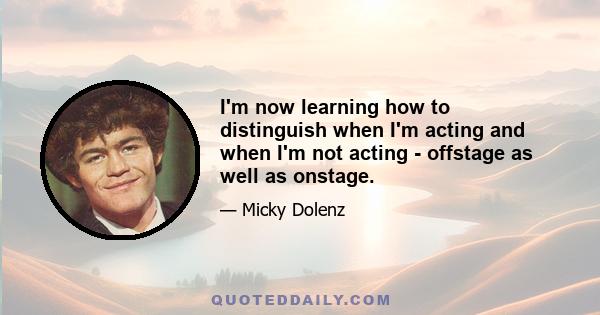 I'm now learning how to distinguish when I'm acting and when I'm not acting - offstage as well as onstage.

— Micky Dolenz

QUOTEDDAILY.COM